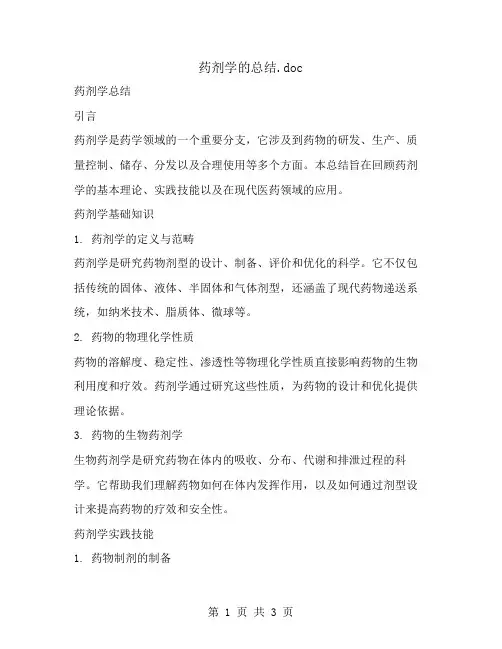 药剂学的总结.doc

药剂学总结

引言

药剂学是药学领域的一个重要分支，它涉及到药物的研发、生产、质量控制、储存、分发以及合理使用等多个方面。本总结旨在回顾药剂学的基本理论、实践技能以及在现代医药领域的应用。

药剂学基础知识

1. 药剂学的定义与范畴

药剂学是研究药物剂型的设计、制备、评价和优化的科学。它不仅包括传统的固体、液体、半固体和气体剂型，还涵盖了现代药物递送系统，如纳米技术、脂质体、微球等。

2. 药物的物理化学性质

药物的溶解度、稳定性、渗透性等物理化学性质直接影响药物的生物利用度和疗效。药剂学通过研究这些性质，为药物的设计和优化提供理论依据。

3. 药物的生物药剂学

生物药剂学是研究药物在体内的吸收、分布、代谢和排泄过程的科学。它帮助我们理解药物如何在体内发挥作用，以及如何通过剂型设计来提高药物的疗效和安全性。

药剂学实践技能

1. 药物制剂的制备

第 1 页 共 3 页